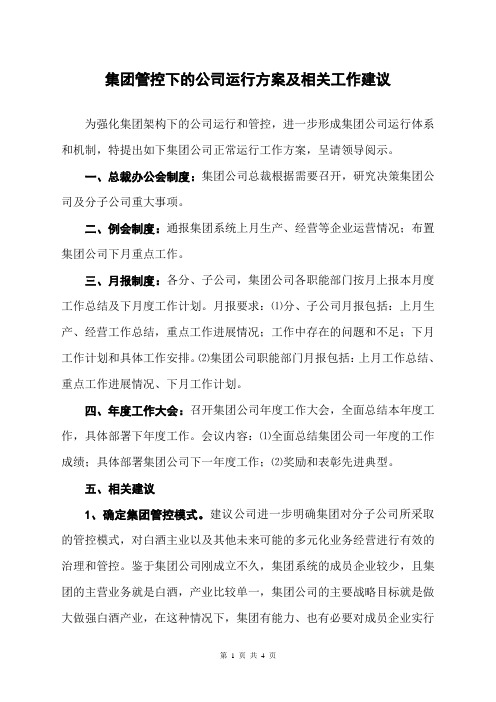 集团管控下的公司运行方案及相关工作建议

为强化集团架构下的公司运行和管控，进一步形成集团公司运行体系和机制，特提出如下集团公司正常运行工作方案，呈请领导阅示。

一、总裁办公会制度：集团公司总裁根据需要召开，研究决策集团公司及分子公司重大事项。

二、例会制度：通报集团系统上月生产、经营等企业运营情况；布置集团公司下月重点工作。

三、月报制度：各分、子公司，集团公司各职能部门按月上报本月度工作总结及下月度工作计划。月报要求：⑴分、子公司月报包括：上月生产、经营工作总结，重点工作进展情况；工作中存在的问题和不足；下月工作计划和具体工作安排。⑵集团公司职能部门月报包括：上月工作总结、重点工作进展情况、下月工作计划。

四、年度工作大会：召开集团公司年度工作大会，全面总结本年度工作，具体部署下年度工作。会议内容：⑴全面总结集团公司一年度的工作成绩；具体部署集团公司下一年度工作；⑵奖励和表彰先进典型。

五、相关建议

1、确定集团管控模式。建议公司进一步明确集团对分子公司所采取的管控模式，对白酒主业以及其他未来可能的多元化业务经营进行有效的治理和管控。鉴于集团公司刚成立不久，集团系统的成员企业较少，且集团的主营业务就是白酒，产业比较单一，集团公司的主要战略目标就是做大做强白酒产业，在这种情况下，集团有能力、也有必要对成员企业实行

第 1 页 共 4 页